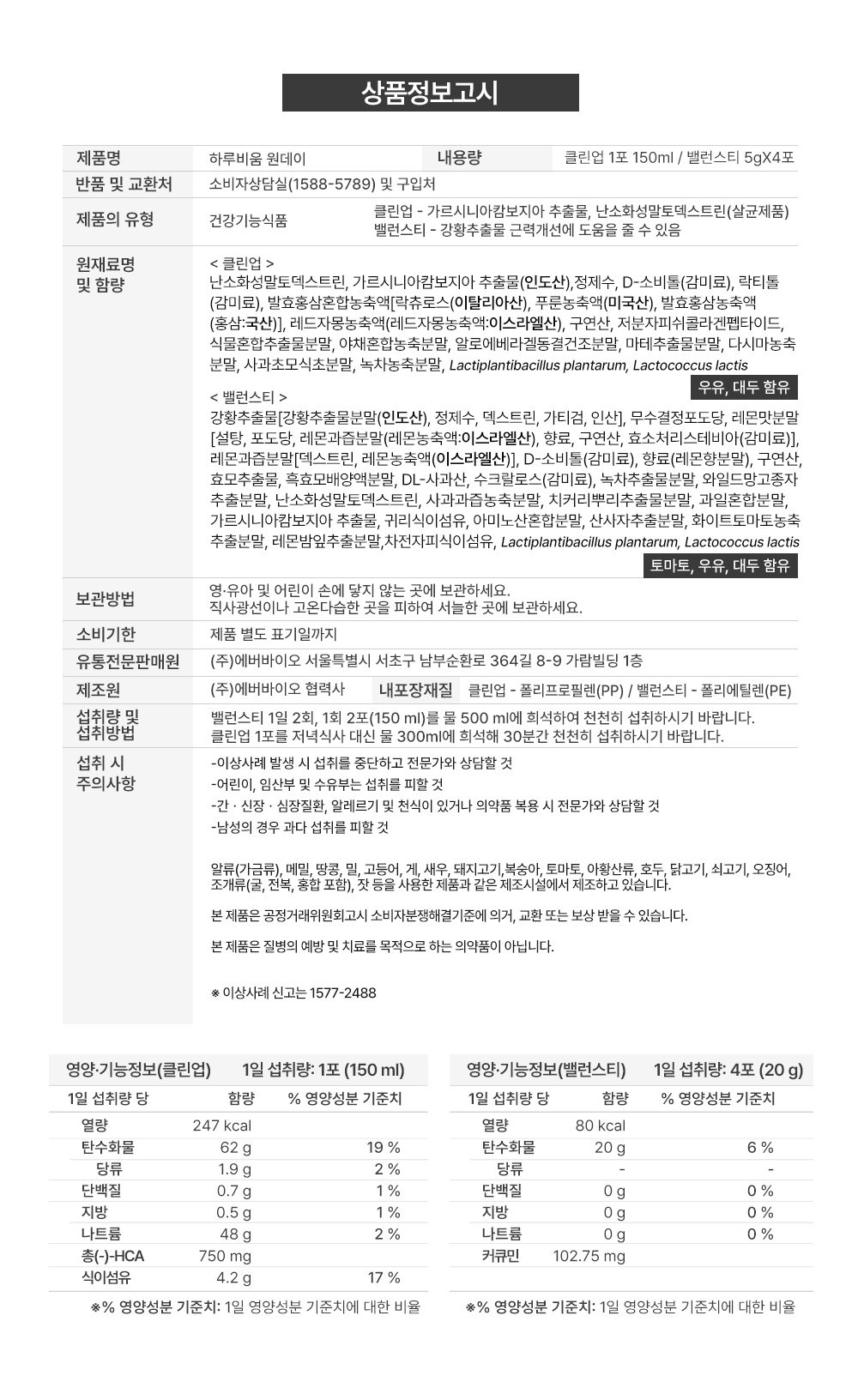 상품정보고시

| 제품명 | 하루비움 원데이 | 내용량 | 클린업 1포 150ml / 밸런스티 5gX4포 |
|---|---|---|---|
| 반품 및 교환처 | 소비자상담실(1588-5789) 및 구입처 | | |
| 제품의 유형 | 건강기능식품 | 클린업 - 가르시니아캄보지아 추출물, 난소화성말토덱스트린(살균제품) 밸런스티 - 강황추출물 근력개선에 도움을 줄 수 있음 | |

원재료명 및 함량

< 클린업 >
난소화성말토덱스트린, 가르시니아캄보지아 추출물(인도산),정제수, D-소비톨(감미료), 락티톨(감미료), 발효홍삼혼합농축액[락츄로스(이탈리아산), 푸룬농축액(미국산), 발효홍삼농축액(홍삼:국산)], 레드자몽농축액(레드자몽농축액:이스라엘산), 구연산, 저분자피쉬콜라겐펩타이드, 식물혼합추출물분말, 야채혼합농축분말, 알로에베라겔동결건조분말, 마테추출물분말, 다시마농축분말, 사과초모식초분말, 녹차농축분말, Lactiplantibacillus plantarum, Lactococcus lactis

우유, 대두 함유

< 밸런스티 >
강황추출물[강황추출물분말(인도산), 정제수, 덱스트린, 가티검, 인산], 무수결정포도당, 레몬맛분말[설탕, 포도당, 레몬과즙분말(레몬농축액:이스라엘산), 향료, 구연산, 효소처리스테비아(감미료)], 레몬과즙분말[덱스트린, 레몬농축액(이스라엘산)], D-소비톨(감미료), 향료(레몬향분말), 구연산, 효모추출물, 흑효모배양액분말, DL-사과산, 수크랄로스(감미료), 녹차추출물분말, 와일드망고종자추출분말, 난소화성말토덱스트린, 사과과즙농축분말, 치커리뿌리추출물분말, 과일혼합분말, 가르시니아캄보지아 추출물, 귀리식이섬유, 아미노산혼합분말, 산사자추출분말, 화이트토마토농축추출분말, 레몬밤잎추출분말,차전자피식이섬유, Lactiplantibacillus plantarum, Lactococcus lactis

토마토, 우유, 대두 함유

보관방법
영·유아 및 어린이 손에 닿지 않는 곳에 보관하세요.
직사광선이나 고온다습한 곳을 피하여 서늘한 곳에 보관하세요.

소비기한
제품 별도 표기일까지

유통전문판매원
(주)에버바이오 서울특별시 서초구 남부순환로 364길 8-9 가람빌딩 1층

제조원
(주)에버바이오 협력사 내포장재질 클린업 - 폴리프로필렌(PP) / 밸런스티 - 폴리에틸렌(PE)

섭취량 및 섭취방법
밸런스티 1일 2회, 1회 2포(150 ml)를 물 500 ml에 희석하여 천천히 섭취하시기 바랍니다.
클린업 1포를 저녁식사 대신 물 300ml에 희석해 30분간 천천히 섭취하시기 바랍니다.

섭취 시 주의사항
-이상사례 발생 시 섭취를 중단하고 전문가와 상담할 것
-어린이, 임산부 및 수유부는 섭취를 피할 것
-간 · 신장 · 심장질환, 알레르기 및 천식이 있거나 의약품 복용 시 전문가와 상담할 것
-남성의 경우 과다 섭취를 피할 것

알류(가금류), 메밀, 땅콩, 밀, 고등어, 게, 새우, 돼지고기,복숭아, 토마토, 아황산류, 호두, 닭고기, 쇠고기, 오징어, 조개류(굴, 전복, 홍합 포함), 잣 등을 사용한 제품과 같은 제조시설에서 제조하고 있습니다.

본 제품은 공정거래위원회고시 소비자분쟁해결기준에 의거, 교환 또는 보상 받을 수 있습니다.

본 제품은 질병의 예방 및 치료를 목적으로 하는 의약품이 아닙니다.

※ 이상사례 신고는 1577-2488

영양·기능정보(클린업) 1일 섭취량: 1포 (150 ml)

| 1일 섭취량 당 | 함량 | % 영양성분 기준치 |
|---|---|---|
| 열량 | 247 kcal | |
| 탄수화물 | 62 g | 19 % |
| 당류 | 1.9 g | 2 % |
| 단백질 | 0.7 g | 1 % |
| 지방 | 0.5 g | 1 % |
| 나트륨 | 48 g | 2 % |
| 총(-)-HCA | 750 mg | |
| 식이섬유 | 4.2 g | 17 % |

※% 영양성분 기준치: 1일 영양성분 기준치에 대한 비율

영양·기능정보(밸런스티) 1일 섭취량: 4포 (20 g)

| 1일 섭취량 당 | 함량 | % 영양성분 기준치 |
|---|---|---|
| 열량 | 80 kcal | |
| 탄수화물 | 20 g | 6 % |
| 당류 | - | - |
| 단백질 | 0 g | 0 % |
| 지방 | 0 g | 0 % |
| 나트륨 | 0 g | 0 % |
| 커큐민 | 102.75 mg | |

※% 영양성분 기준치: 1일 영양성분 기준치에 대한 비율